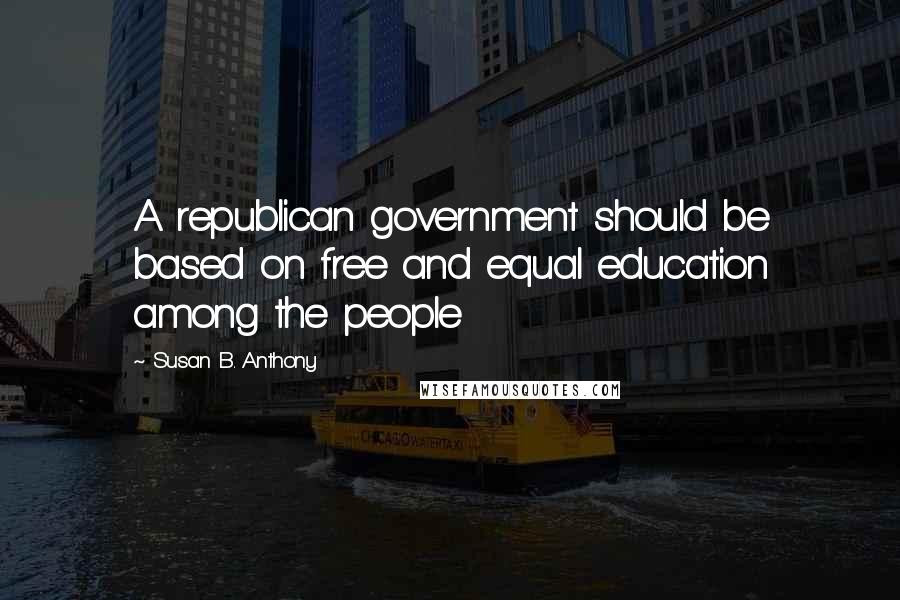 A republican government should be based on free and equal education among the people

~ Susan B. Anthony

WISEFAMOUSQUOTES.COM

CHICAGO WATER TAXI